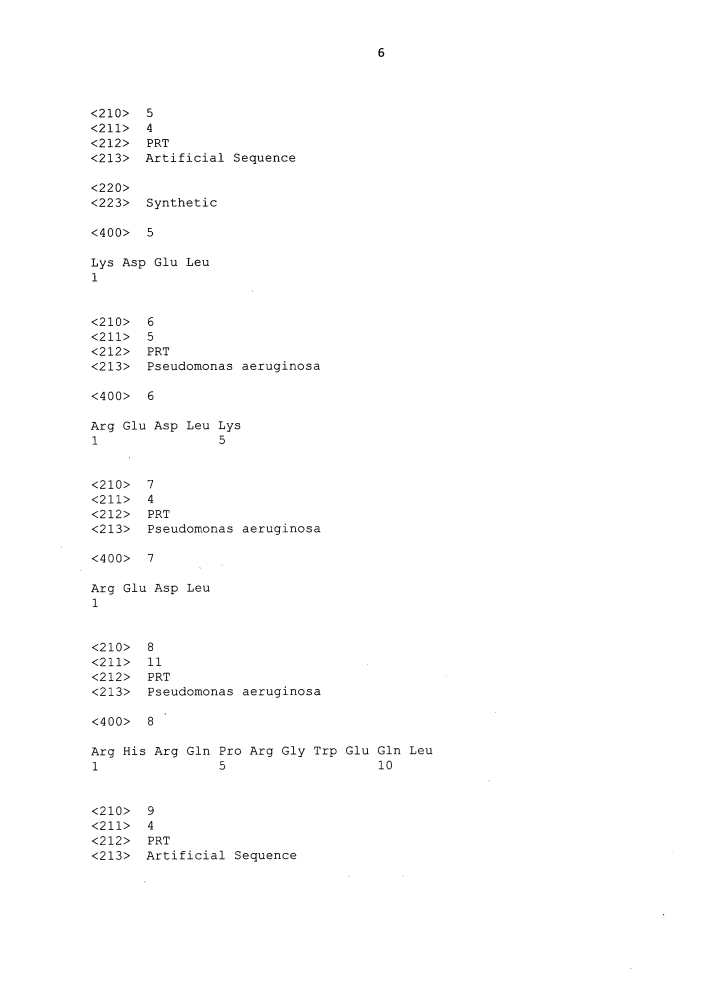 6

<210> 5
<211> 4
<212> PRT
<213> Artificial Sequence

<220>
<223> Synthetic

<400> 5

Lys Asp Glu Leu
1

<210> 6
<211> 5
<212> PRT
<213> Pseudomonas aeruginosa

<400> 6

Arg Glu Asp Leu Lys
1 5

<210> 7
<211> 4
<212> PRT
<213> Pseudomonas aeruginosa

<400> 7

Arg Glu Asp Leu
1

<210> 8
<211> 11
<212> PRT
<213> Pseudomonas aeruginosa

<400> 8

Arg His Arg Gln Pro Arg Gly Trp Glu Gln Leu
1 5 10

<210> 9
<211> 4
<212> PRT
<213> Artificial Sequence